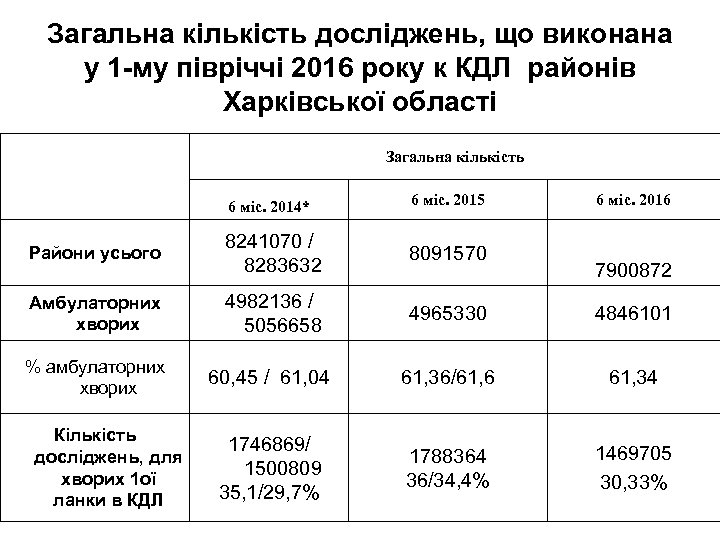 Загальна кількість досліджень, що виконана у 1-му півріччі 2016 року к КДЛ районів Харківської області

| | Загальна кількість | | |
|---|---|---|---|
| | 6 міс. 2014* | 6 міс. 2015 | 6 міс. 2016 |
| Райони усього | 8241070 / 8283632 | 8091570 | 7900872 |
| Амбулаторних хворих | 4982136 / 5056658 | 4965330 | 4846101 |
| % амбулаторних хворих | 60,45 / 61,04 | 61,36/61,6 | 61,34 |
| Кількість досліджень, для хворих 1ої ланки в КДЛ | 1746869/ 1500809 35,1/29,7% | 1788364 36/34,4% | 1469705 30,33% |